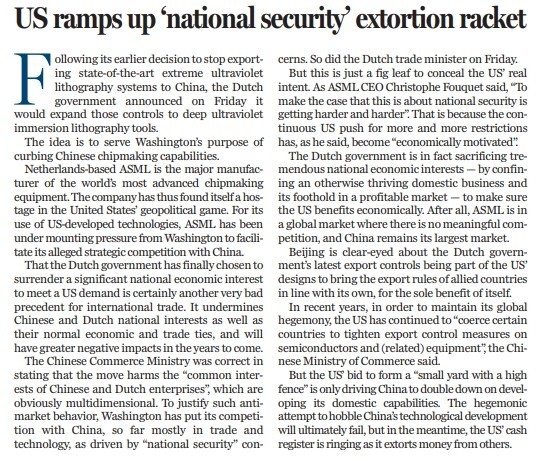 US ramps up 'national security' extortion racket

Following its earlier decision to stop exporting state-of-the-art extreme ultraviolet lithography systems to China, the Dutch government announced on Friday it would expand those controls to deep ultraviolet immersion lithography tools.

The idea is to serve Washington's purpose of curbing Chinese chipmaking capabilities.

Netherlands-based ASML is the major manufacturer of the world's most advanced chipmaking equipment. The company has thus found itself a hostage in the United States' geopolitical game. For its use of US-developed technologies, ASML has been under mounting pressure from Washington to facilitate its alleged strategic competition with China.

That the Dutch government has finally chosen to surrender a significant national economic interest to meet a US demand is certainly another very bad precedent for international trade. It undermines Chinese and Dutch national interests as well as their normal economic and trade ties, and will have greater negative impacts in the years to come.

The Chinese Commerce Ministry was correct in stating that the move harms the "common interests of Chinese and Dutch enterprises", which are obviously multidimensional. To justify such anti-market behavior, Washington has put its competition with China, so far mostly in trade and technology, as driven by "national security" concerns. So did the Dutch trade minister on Friday.

But this is just a fig leaf to conceal the US' real intent. As ASML CEO Christophe Fouquet said, "To make the case that this is about national security is getting harder and harder". That is because the continuous US push for more and more restrictions has, as he said, become "economically motivated".

The Dutch government is in fact sacrificing tremendous national economic interests — by confining an otherwise thriving domestic business and its foothold in a profitable market — to make sure the US benefits economically. After all, ASML is in a global market where there is no meaningful competition, and China remains its largest market.

Beijing is clear-eyed about the Dutch government's latest export controls being part of the US' designs to bring the export rules of allied countries in line with its own, for the sole benefit of itself.

In recent years, in order to maintain its global hegemony, the US has continued to "coerce certain countries to tighten export control measures on semiconductors and (related) equipment", the Chinese Ministry of Commerce said.

But the US' bid to form a "small yard with a high fence" is only driving China to double down on developing its domestic capabilities. The hegemonic attempt to hobble China's technological development will ultimately fail, but in the meantime, the US' cash register is ringing as it extorts money from others.